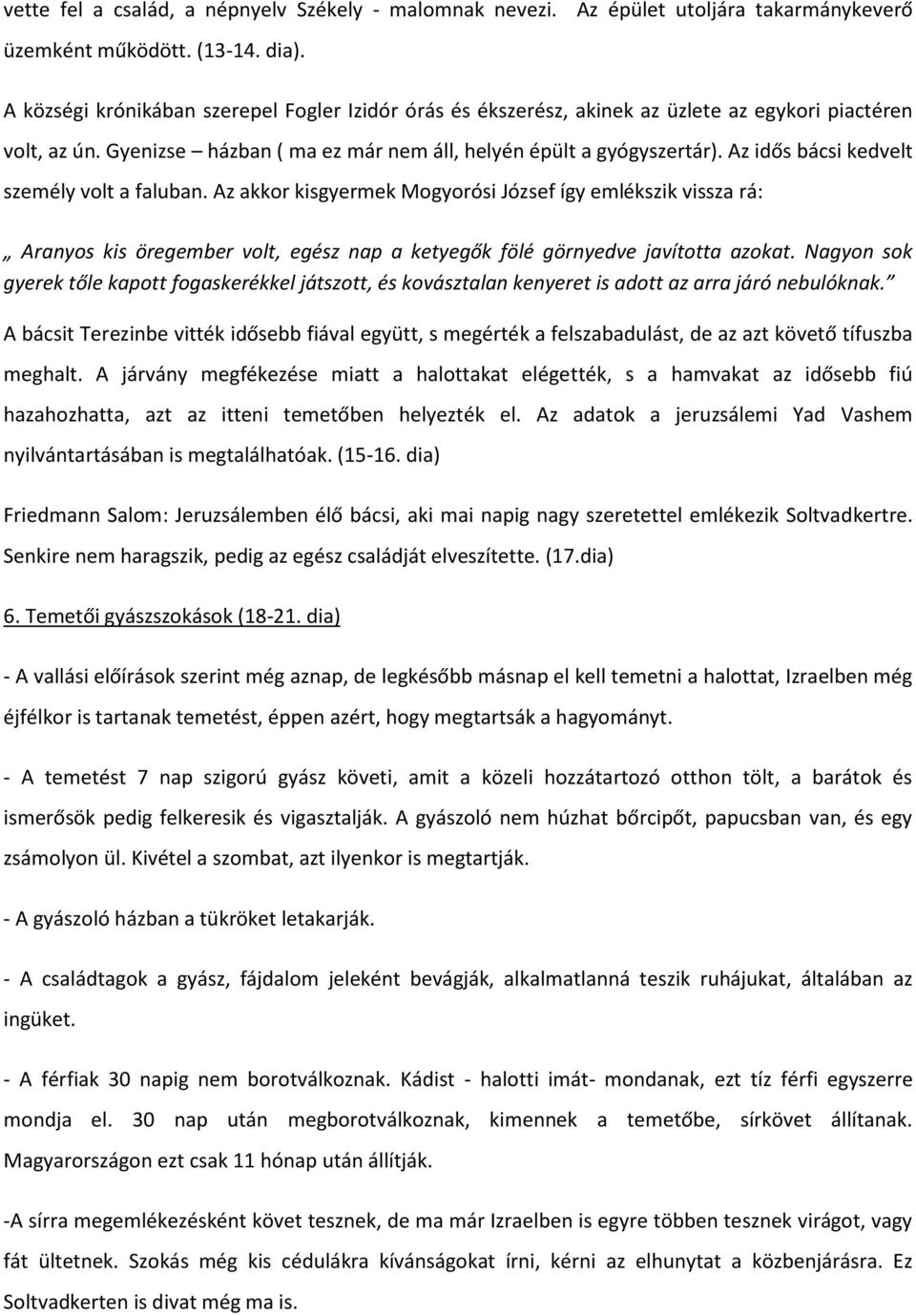 vette fel a család, a népnyelv Székely - malomnak nevezi. Az épület utoljára takarmánykeverő üzemként működött. (13-14. dia).

A községi krónikában szerepel Fogler Izidór órás és ékszerész, akinek az üzlete az egykori piactéren volt, az ún. Gyenizse – házban ( ma ez már nem áll, helyén épült a gyógyszertár). Az idős bácsi kedvelt személy volt a faluban. Az akkor kisgyermek Mogyorósi József így emlékszik vissza rá:

„ Aranyos kis öregember volt, egész nap a ketyegők fölé görnyedve javította azokat. Nagyon sok gyerek tőle kapott fogaskerékkel játszott, és kovásztalan kenyeret is adott az arra járó nebulóknak.”

A bácsit Terezinbe vitték idősebb fiával együtt, s megérték a felszabadulást, de az azt követő tífuszba meghalt. A járvány megfékezése miatt a halottakat elégették, s a hamvakat az idősebb fiú hazahozhatta, azt az itteni temetőben helyezték el. Az adatok a jeruzsálemi Yad Vashem nyilvántartásában is megtalálhatóak. (15-16. dia)

Friedmann Salom: Jeruzsálemben élő bácsi, aki mai napig nagy szeretettel emlékezik Soltvadkertre. Senkire nem haragszik, pedig az egész családját elveszítette. (17.dia)

6. Temetői gyászszokások (18-21. dia)

- A vallási előírások szerint még aznap, de legkésőbb másnap el kell temetni a halottat, Izraelben még éjfélkor is tartanak temetést, éppen azért, hogy megtartsák a hagyományt.

- A temetést 7 nap szigorú gyász követi, amit a közeli hozzátartozó otthon tölt, a barátok és ismerősök pedig felkeresik és vigasztalják. A gyászoló nem húzhat bőrcipőt, papucsban van, és egy zsámolyon ül. Kivétel a szombat, azt ilyenkor is megtartják.

- A gyászoló házban a tükröket letakarják.

- A családtagok a gyász, fájdalom jeleként bevágják, alkalmatlanná teszik ruhájukat, általában az ingüket.

- A férfiak 30 napig nem borotválkoznak. Kádist - halotti imát- mondanak, ezt tíz férfi egyszerre mondja el. 30 nap után megborotválkoznak, kimennek a temetőbe, sírkövet állítanak. Magyarországon ezt csak 11 hónap után állítják.

-A sírra megemlékezésként követ tesznek, de ma már Izraelben is egyre többen tesznek virágot, vagy fát ültetnek. Szokás még kis cédulákra kívánságokat írni, kérni az elhunytat a közbenjárásra. Ez Soltvadkerten is divat még ma is.